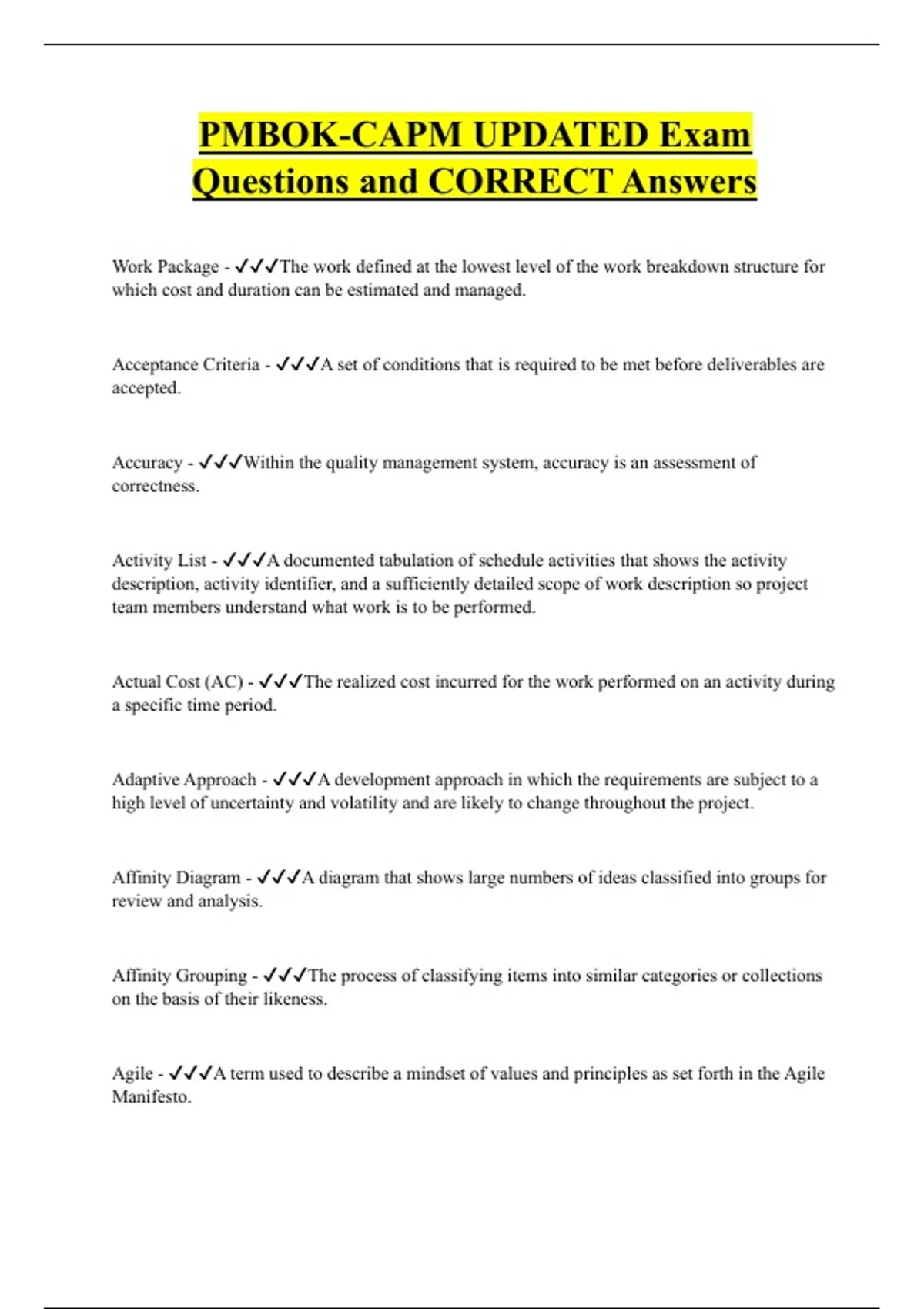 PMBOK-CAPM UPDATED Exam Questions and CORRECT Answers

Work Package - ✓✓✓The work defined at the lowest level of the work breakdown structure for which cost and duration can be estimated and managed.

Acceptance Criteria - ✓✓✓A set of conditions that is required to be met before deliverables are accepted.

Accuracy - ✓✓✓Within the quality management system, accuracy is an assessment of correctness.

Activity List - ✓✓✓A documented tabulation of schedule activities that shows the activity description, activity identifier, and a sufficiently detailed scope of work description so project team members understand what work is to be performed.

Actual Cost (AC) - ✓✓✓The realized cost incurred for the work performed on an activity during a specific time period.

Adaptive Approach - ✓✓✓A development approach in which the requirements are subject to a high level of uncertainty and volatility and are likely to change throughout the project.

Affinity Diagram - ✓✓✓A diagram that shows large numbers of ideas classified into groups for review and analysis.

Affinity Grouping - ✓✓✓The process of classifying items into similar categories or collections on the basis of their likeness.

Agile - ✓✓✓A term used to describe a mindset of values and principles as set forth in the Agile Manifesto.